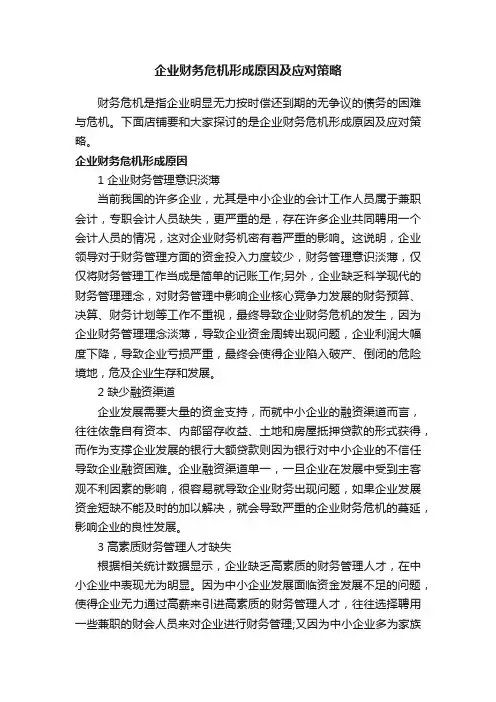 企业财务危机形成原因及应对策略

财务危机是指企业明显无力按时偿还到期的无争议的债务的困难与危机。下面店铺要和大家探讨的是企业财务危机形成原因及应对策略。

企业财务危机形成原因

1 企业财务管理意识淡薄

当前我国的许多企业，尤其是中小企业的会计工作人员属于兼职会计，专职会计人员缺失，更严重的是，存在许多企业共同聘用一个会计人员的情况，这对企业财务机密有着严重的影响。这说明，企业领导对于财务管理方面的资金投入力度较少，财务管理意识淡薄，仅仅将财务管理工作当成是简单的记账工作;另外，企业缺乏科学现代的财务管理理念，对财务管理中影响企业核心竞争力发展的财务预算、决算、财务计划等工作不重视，最终导致企业财务危机的发生，因为企业财务管理理念淡薄，导致企业资金周转出现问题，企业利润大幅度下降，导致企业亏损严重，最终会使得企业陷入破产、倒闭的危险境地，危及企业生存和发展。

2 缺少融资渠道

企业发展需要大量的资金支持，而就中小企业的融资渠道而言，往往依靠自有资本、内部留存收益、土地和房屋抵押贷款的形式获得，而作为支撑企业发展的银行大额贷款则因为银行对中小企业的不信任导致企业融资困难。企业融资渠道单一，一旦企业在发展中受到主客观不利因素的影响，很容易就导致企业财务出现问题，如果企业发展资金短缺不能及时的加以解决，就会导致严重的企业财务危机的蔓延，影响企业的良性发展。

3 高素质财务管理人才缺失

根据相关统计数据显示，企业缺乏高素质的财务管理人才，在中小企业中表现尤为明显。因为中小企业发展面临资金发展不足的问题，使得企业无力通过高薪来引进高素质的财务管理人才，往往选择聘用一些兼职的财会人员来对企业进行财务管理;又因为中小企业多为家族